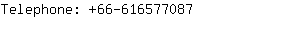 Telephone: +66-616577087